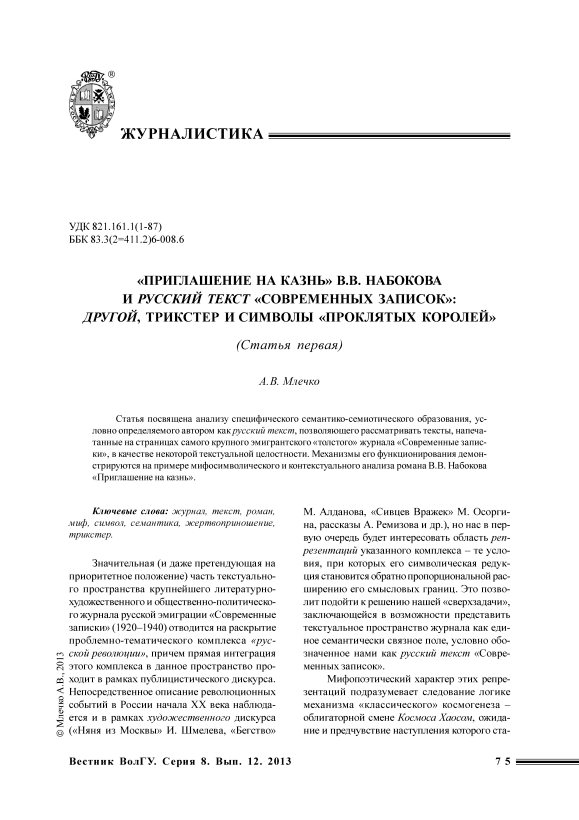 ЖУРНАЛИСТИКА

УДК 821.161.1(1-87)
ББК 83.3(2=411.2)6-008.6

«ПРИГЛАШЕНИЕ НА КАЗНЬ» В.В. НАБОКОВА И РУССКИЙ ТЕКСТ «СОВРЕМЕННЫХ ЗАПИСОК»: ДРУГОЙ, ТРИКСТЕР И СИМВОЛЫ «ПРОКЛЯТЫХ КОРОЛЕЙ»

(Статья первая)

А.В. Млечко

Статья посвящена анализу специфического семантико-семиотического образования, условно определяемого автором как русский текст, позволяющего рассматривать тексты, напечатанные на страницах самого крупного эмигрантского «толстого» журнала «Современные записки», в качестве некоторой текстуальной целостности. Механизмы его функционирования демонстрируются на примере мифосимволического и контекстуального анализа романа В.В. Набокова «Приглашение на казнь».

Ключевые слова: журнал, текст, роман, миф, символ, семантика, жертвоприношение, трикстер.

Значительная (и даже претендующая на приоритетное положение) часть текстуального пространства крупнейшего литературно-художественного и общественно-политического журнала русской эмиграции «Современные записки» (1920–1940) отводится на раскрытие проблемно-тематического комплекса «русской революции», причем прямая интеграция этого комплекса в данное пространство проходит в рамках публицистического дискурса. Непосредственное описание революционных событий в России начала XX века наблюдается и в рамках художественного дискурса («Няня из Москвы» И. Шмелева, «Бегство» М. Алданова, «Сивцев Вражек» М. Осоргина, рассказы А. Ремизова и др.), но нас в первую очередь будет интересовать область репрезентаций указанного комплекса – те условия, при которых его символическая редукция становится обратно пропорциональной расширению его смысловых границ. Это позволит подойти к решению нашей «сверхзадачи», заключающейся в возможности представить текстуальное пространство журнала как единое семантически связное поле, условно обозначенное нами как русский текст «Современных записок».

Мифопоэтический характер этих репрезентаций подразумевает следование логике механизма «классического» космогенеза – облигаторной смене Космоса Хаосом, ожидание и предчувствие наступления которого ста-

© Млечко А.В., 2013

Вестник ВолГУ. Серия 8. Вып. 12. 2013 75